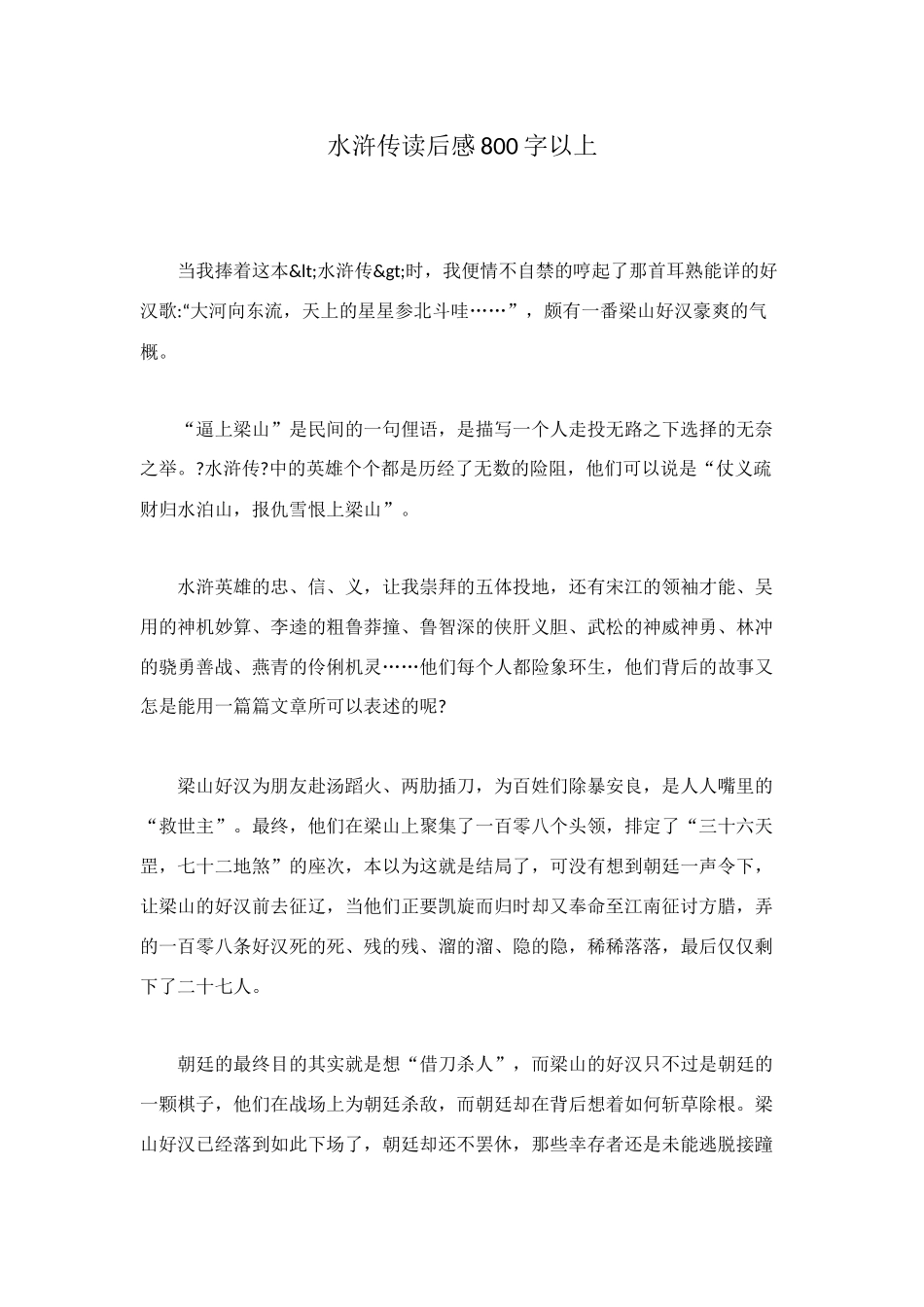 水浒传读后感800字以上

当我捧着这本&lt;水浒传&gt;时，我便情不自禁的哼起了那首耳熟能详的好汉歌:“大河向东流，天上的星星参北斗哇……”，颇有一番梁山好汉豪爽的气概。

“逼上梁山”是民间的一句俚语，是描写一个人走投无路之下选择的无奈之举。?水浒传?中的英雄个个都是历经了无数的险阻，他们可以说是“仗义疏财归水泊山，报仇雪恨上梁山”。

水浒英雄的忠、信、义，让我崇拜的五体投地，还有宋江的领袖才能、吴用的神机妙算、李逵的粗鲁莽撞、鲁智深的侠肝义胆、武松的神威神勇、林冲的骁勇善战、燕青的伶俐机灵……他们每个人都险象环生，他们背后的故事又怎是能用一篇篇文章所可以表述的呢?

梁山好汉为朋友赴汤蹈火、两肋插刀，为百姓们除暴安良，是人人嘴里的“救世主”。最终，他们在梁山上聚集了一百零八个头领，排定了“三十六天罡，七十二地煞”的座次，本以为这就是结局了，可没有想到朝廷一声令下，让梁山的好汉前去征辽，当他们正要凯旋而归时却又奉命至江南征讨方腊，弄的一百零八条好汉死的死、残的残、溜的溜、隐的隐，稀稀落落，最后仅仅剩下了二十七人。

朝廷的最终目的其实就是想“借刀杀人”，而梁山的好汉只不过是朝廷的一颗棋子，他们在战场上为朝廷杀敌，而朝廷却在背后想着如何斩草除根。梁山好汉已经落到如此下场了，朝廷却还不罢休，那些幸存者还是未能逃脱接踵